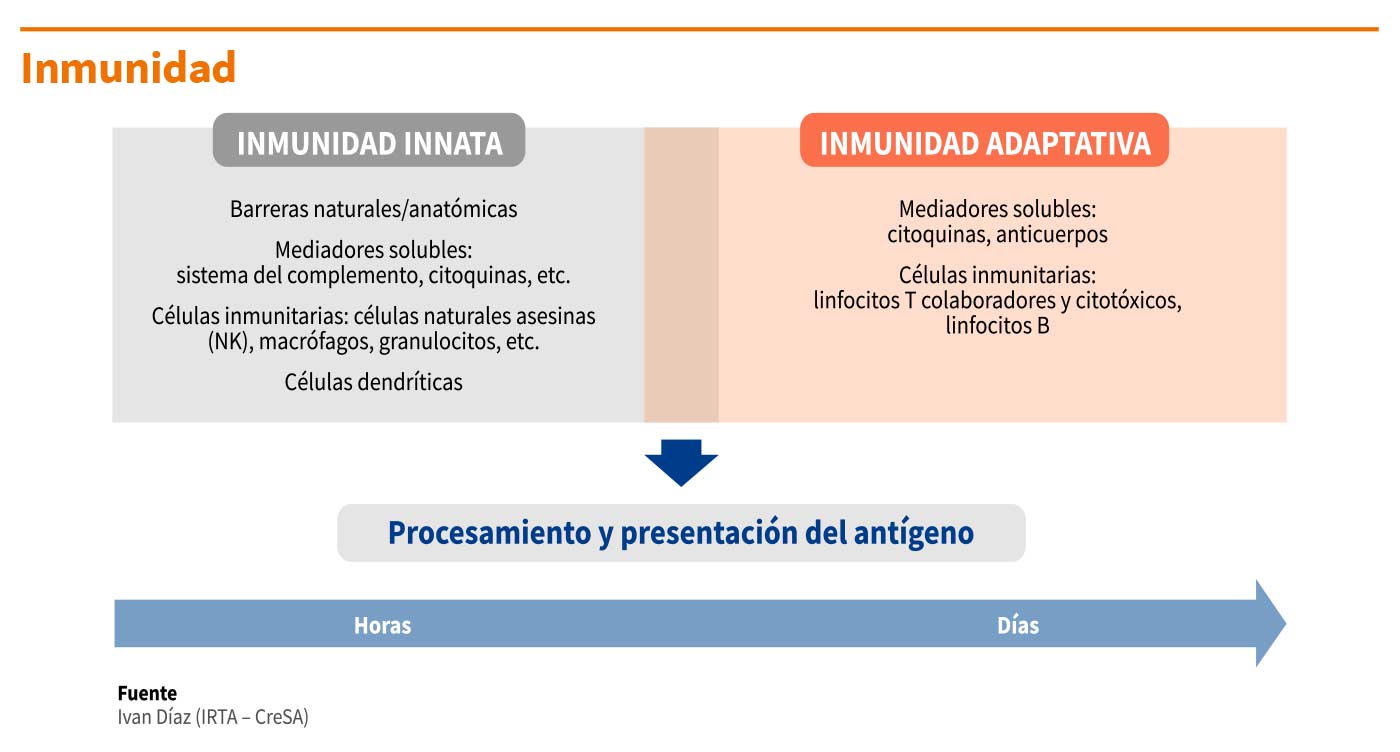 Inmunidad

INMUNIDAD INNATA

Barreras naturales/anatómicas

Mediadores solubles: sistema del complemento, citoquinas, etc.

Células inmunitarias: células naturales asesinas (NK), macrófagos, granulocitos, etc.

Células dendríticas

INMUNIDAD ADAPTATIVA

Mediadores solubles: citoquinas, anticuerpos

Células inmunitarias: linfocitos T colaboradores y citotóxicos, linfocitos B

Procesamiento y presentación del antígeno

Horas

Días

Fuente
Ivan Díaz (IRTA – CreSA)